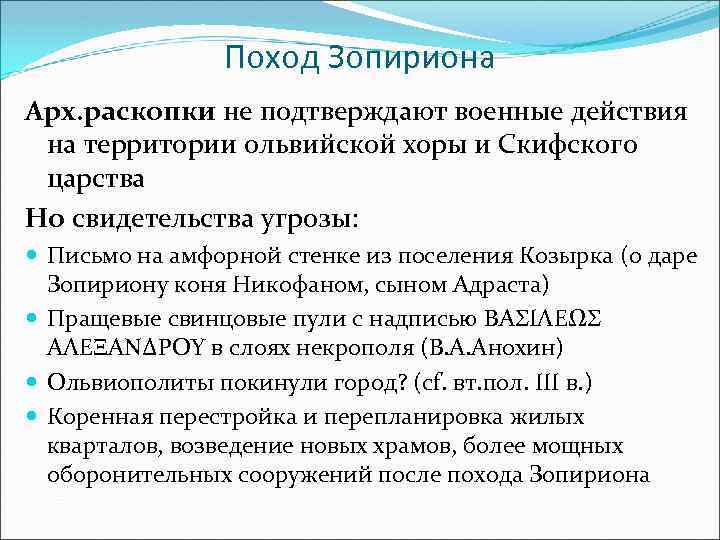 Поход Зопириона

Арх.раскопки не подтверждают военные действия на территории ольвийской хоры и Скифского царства

Но свидетельства угрозы:

Письмо на амфорной стенке из поселения Козырка (о даре Зопириону коня Никофаном, сыном Адраста)

Пращевые свинцовые пули с надписью ΒΑΣΙΛΕΩΣ ΑΛΕΞΑΝΔΡΟΥ в слоях некрополя (В.А.Анохин)

Ольвиополиты покинули город? (cf. вт.пол. III в.)

Коренная перестройка и перепланировка жилых кварталов, возведение новых храмов, более мощных оборонительных сооружений после похода Зопириона